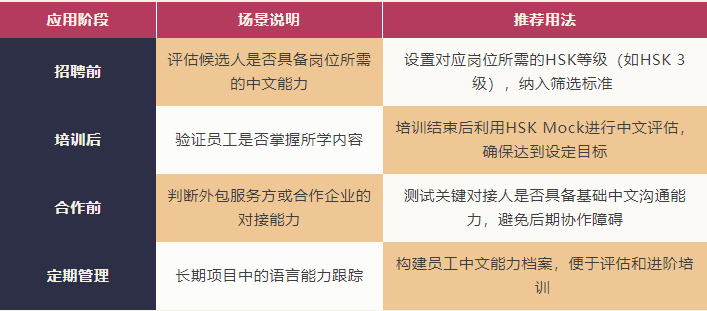 | 应用阶段 | 场景说明 | 推荐用法 |
|---|---|---|
| 招聘前 | 评估候选人是否具备岗位所需的中文能力 | 设置对应岗位所需的HSK等级（如HSK 3级），纳入筛选标准 |
| 培训后 | 验证员工是否掌握所学内容 | 培训结束后利用HSK Mock进行中文评估，确保达到设定目标 |
| 合作前 | 判断外包服务方或合作企业的对接能力 | 测试关键对接人是否具备基础中文沟通能力，避免后期协作障碍 |
| 定期管理 | 长期项目中的语言能力跟踪 | 构建员工中文能力档案，便于评估和进阶培训 |